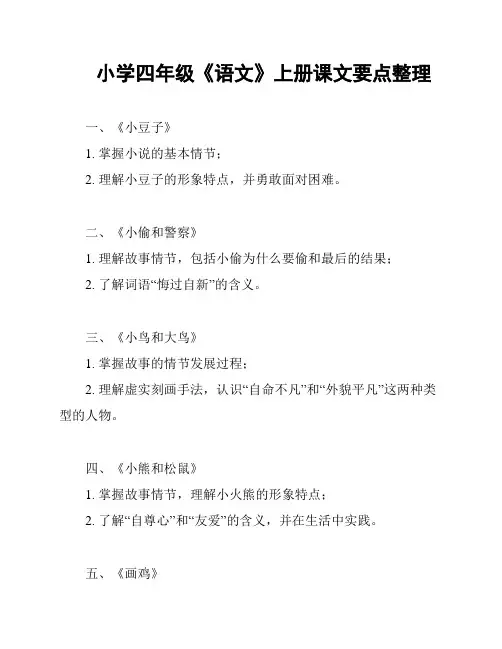 小学四年级《语文》上册课文要点整理

一、《小豆子》

1. 掌握小说的基本情节；

2. 理解小豆子的形象特点，并勇敢面对困难。

二、《小偷和警察》

1. 理解故事情节，包括小偷为什么要偷和最后的结果；

2. 了解词语“悔过自新”的含义。

三、《小鸟和大鸟》

1. 掌握故事的情节发展过程；

2. 理解虚实刻画手法，认识“自命不凡”和“外貌平凡”这两种类型的人物。

四、《小熊和松鼠》

1. 掌握故事情节，理解小火熊的形象特点；

2. 了解“自尊心”和“友爱”的含义，并在生活中实践。

五、《画鸡》